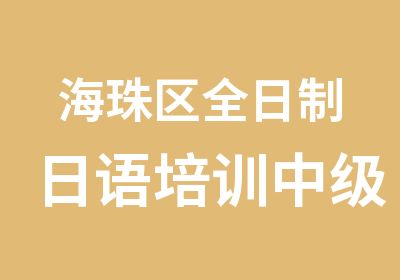 海珠区全日制
日语培训中级